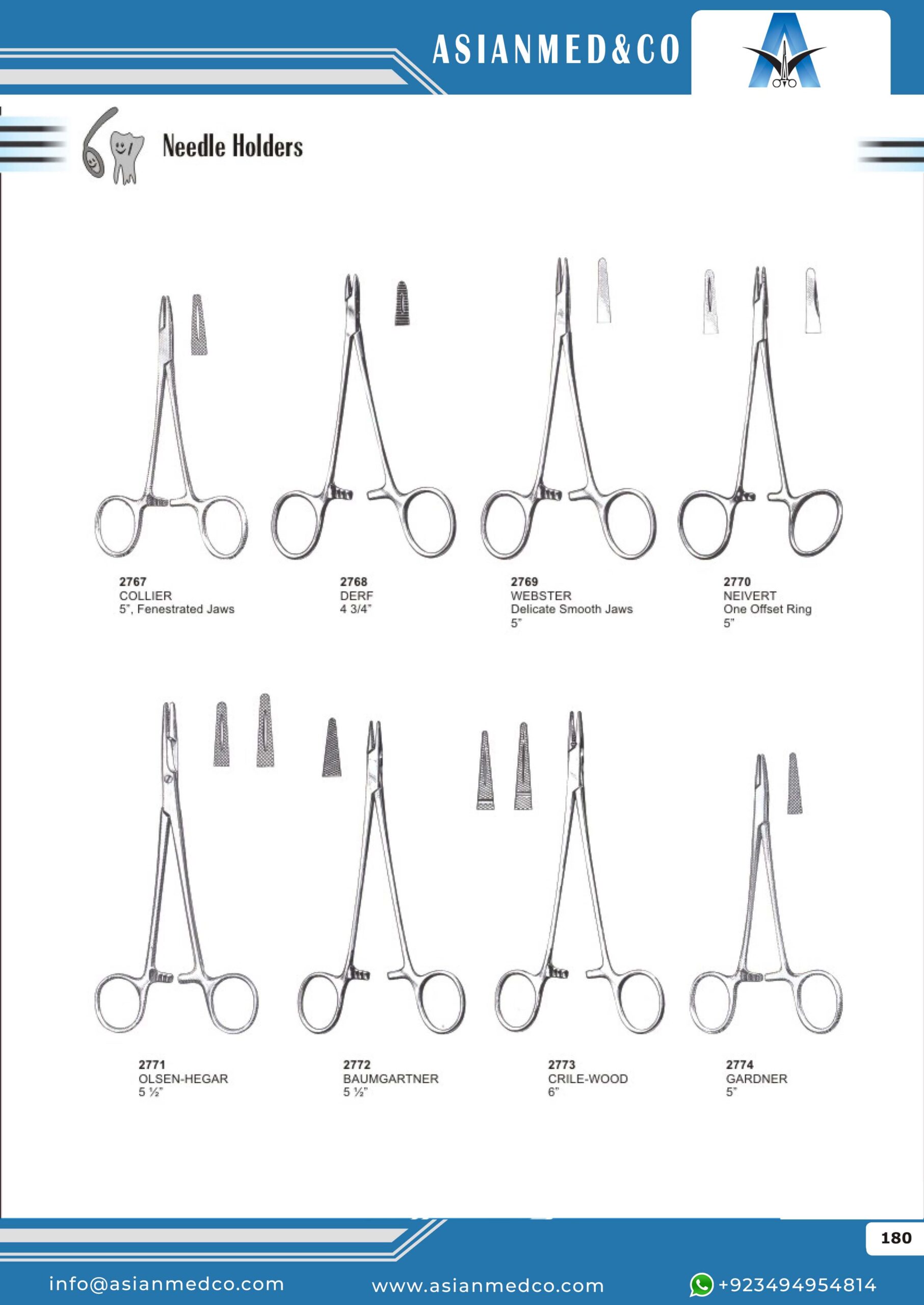 ASIANMED&CO

Needle Holders

2767
COLLIER
5", Fenestrated Jaws

2768
DERF
4 3/4"

2769
WEBSTER
Delicate Smooth Jaws
5"

2770
NEIVERT
One Offset Ring
5"

2771
OLSEN-HEGAR
5 ½"

2772
BAUMGARTNER
5 ½"

2773
CRILE-WOOD
6"

2774
GARDNER
5"

180

info@asianmedco.com www.asianmedco.com +923494954814